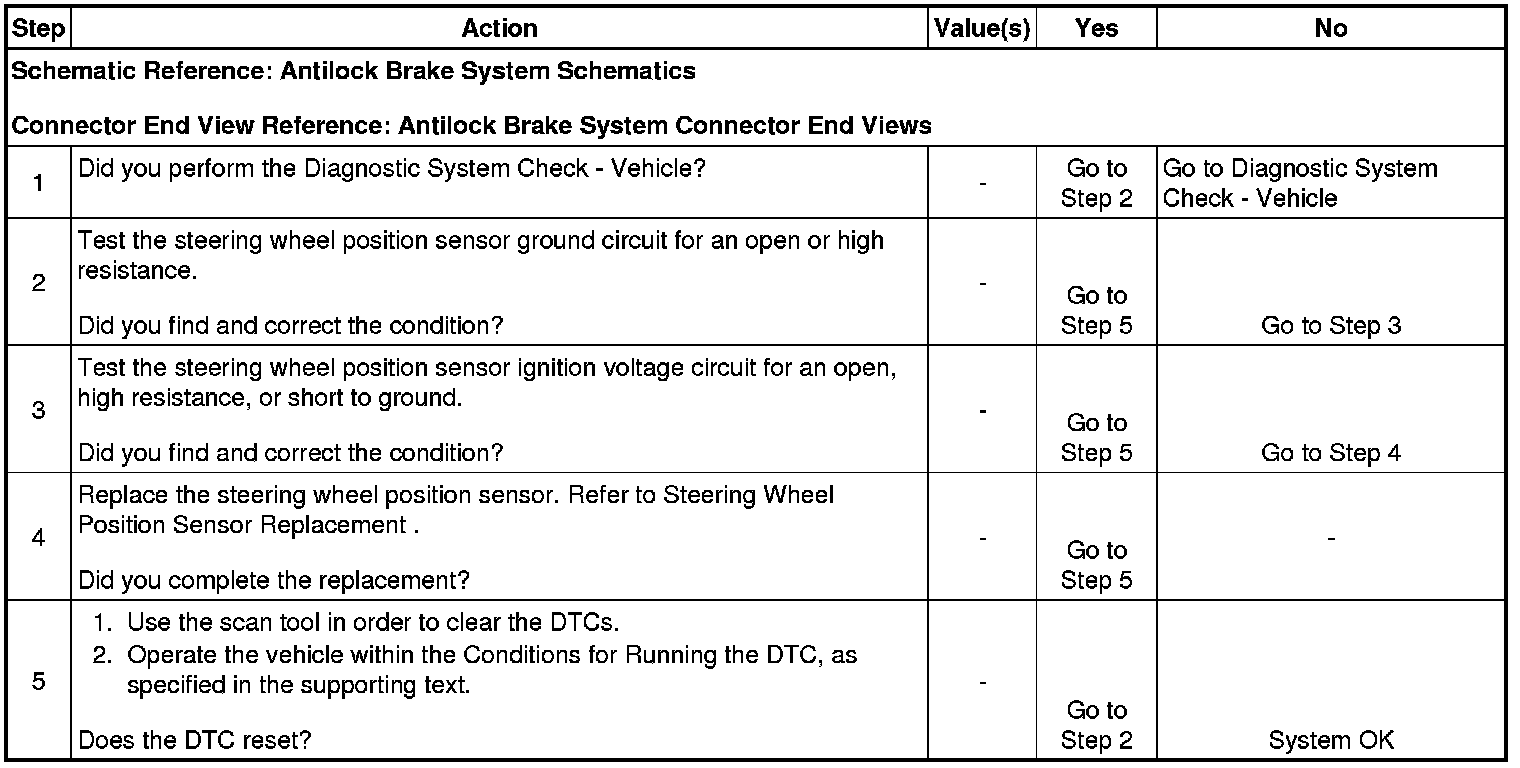 | Step | Action | Value(s) | Yes | No |
|---|---|---|---|---|
| Schematic Reference: Antilock Brake System Schematics<br><br>Connector End View Reference: Antilock Brake System Connector End Views | | | | |
| 1 | Did you perform the Diagnostic System Check - Vehicle? | - | Go to Step 2 | Go to Diagnostic System Check - Vehicle |
| 2 | Test the steering wheel position sensor ground circuit for an open or high resistance.<br><br>Did you find and correct the condition? | - | Go to Step 5 | Go to Step 3 |
| 3 | Test the steering wheel position sensor ignition voltage circuit for an open, high resistance, or short to ground.<br><br>Did you find and correct the condition? | - | Go to Step 5 | Go to Step 4 |
| 4 | Replace the steering wheel position sensor. Refer to Steering Wheel Position Sensor Replacement .<br><br>Did you complete the replacement? | - | Go to Step 5 | - |
| 5 | 1. Use the scan tool in order to clear the DTCs.<br>2. Operate the vehicle within the Conditions for Running the DTC, as specified in the supporting text.<br><br>Does the DTC reset? | - | Go to Step 2 | System OK |